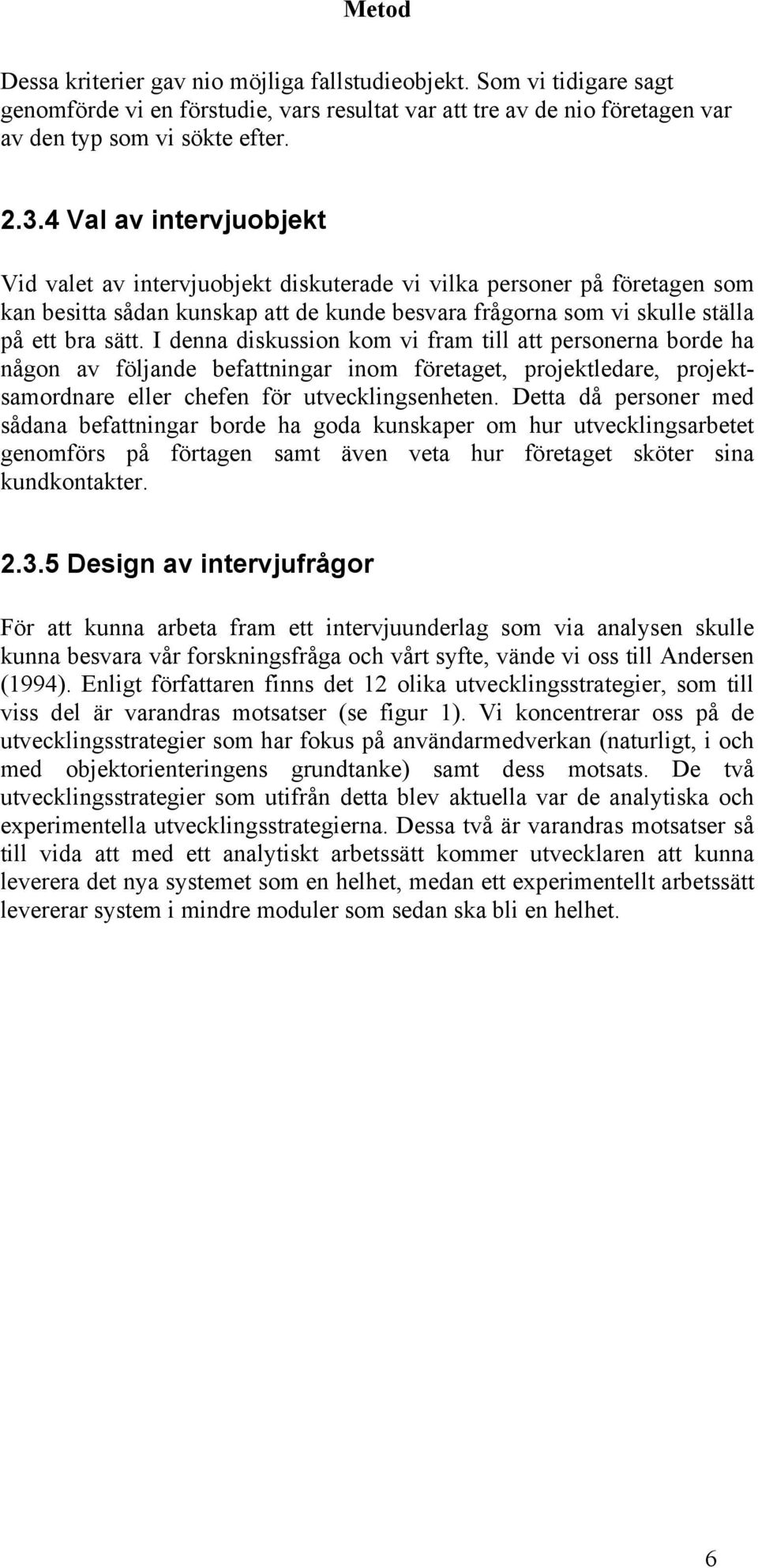 Metod

Dessa kriterier gav nio möjliga fallstudieobjekt. Som vi tidigare sagt genomförde vi en förstudie, vars resultat var att tre av de nio företagen var av den typ som vi sökte efter.

2.3.4 Val av intervjuobjekt

Vid valet av intervjuobjekt diskuterade vi vilka personer på företagen som kan besitta sådan kunskap att de kunde besvara frågorna som vi skulle ställa på ett bra sätt. I denna diskussion kom vi fram till att personerna borde ha någon av följande befattningar inom företaget, projektledare, projektsamordnare eller chefen för utvecklingsenheten. Detta då personer med sådana befattningar borde ha goda kunskaper om hur utvecklingsarbetet genomförs på förtagen samt även veta hur företaget sköter sina kundkontakter.

2.3.5 Design av intervjufrågor

För att kunna arbeta fram ett intervjuunderlag som via analysen skulle kunna besvara vår forskningsfråga och vårt syfte, vände vi oss till Andersen (1994). Enligt författaren finns det 12 olika utvecklingsstrategier, som till viss del är varandras motsatser (se figur 1). Vi koncentrerar oss på de utvecklingsstrategier som har fokus på användarmedverkan (naturligt, i och med objektorienteringens grundtanke) samt dess motsats. De två utvecklingsstrategier som utifrån detta blev aktuella var de analytiska och experimentella utvecklingsstrategierna. Dessa två är varandras motsatser så till vida att med ett analytiskt arbetssätt kommer utvecklaren att kunna leverera det nya systemet som en helhet, medan ett experimentellt arbetssätt levererar system i mindre moduler som sedan ska bli en helhet.

6